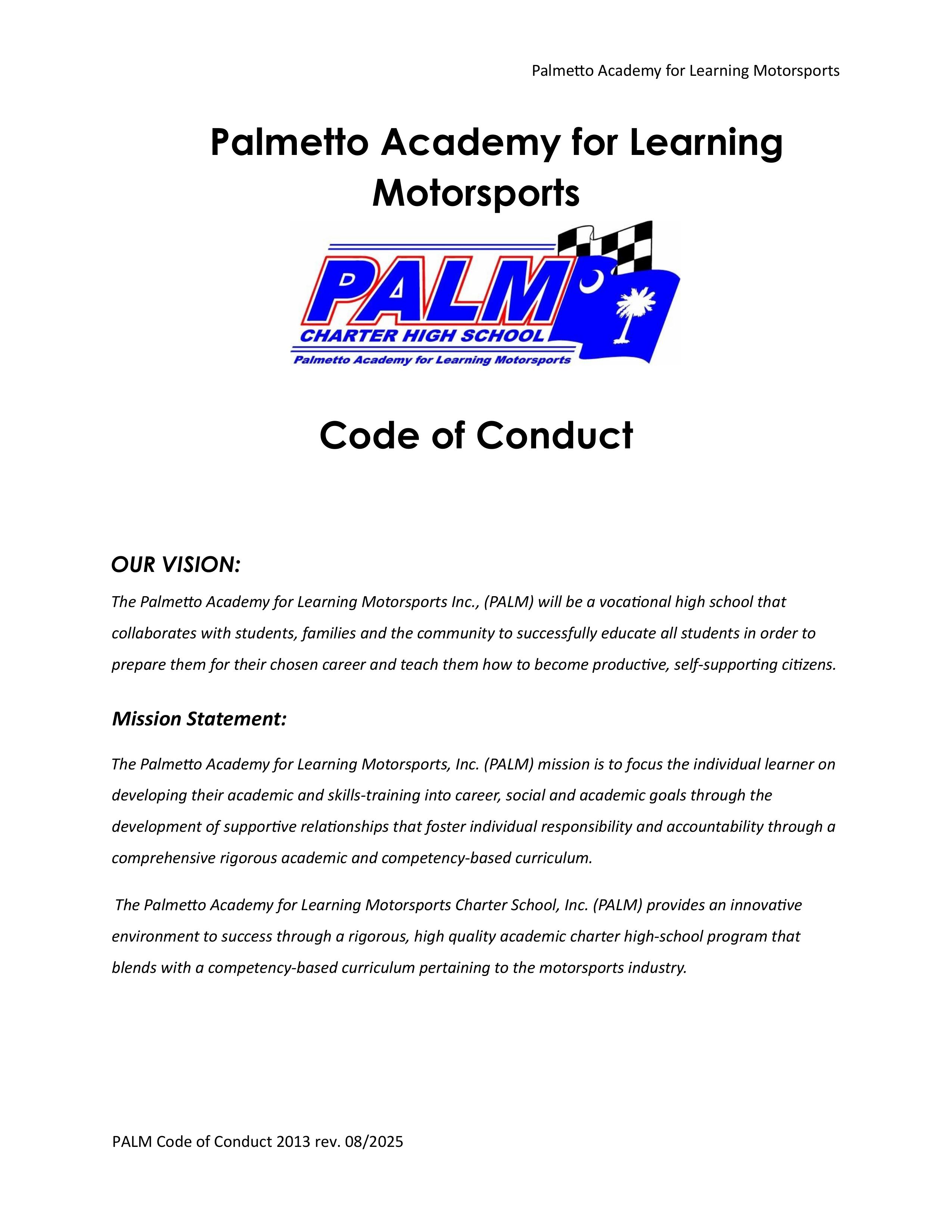 Palmetto Academy for Learning Motorsports

Palmetto Academy for Learning Motorsports

PALM
CHARTER HIGH SCHOOL
Palmetto Academy for Learning Motorsports

Code of Conduct

OUR VISION:

The Palmetto Academy for Learning Motorsports Inc., (PALM) will be a vocational high school that collaborates with students, families and the community to successfully educate all students in order to prepare them for their chosen career and teach them how to become productive, self-supporting citizens.

Mission Statement:

The Palmetto Academy for Learning Motorsports, Inc. (PALM) mission is to focus the individual learner on developing their academic and skills-training into career, social and academic goals through the development of supportive relationships that foster individual responsibility and accountability through a comprehensive rigorous academic and competency-based curriculum.

The Palmetto Academy for Learning Motorsports Charter School, Inc. (PALM) provides an innovative environment to success through a rigorous, high quality academic charter high-school program that blends with a competency-based curriculum pertaining to the motorsports industry.

PALM Code of Conduct 2013 rev. 08/2025